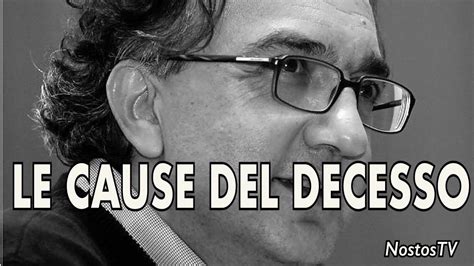 LE CAUSE DEL DECESSO

NostosTV